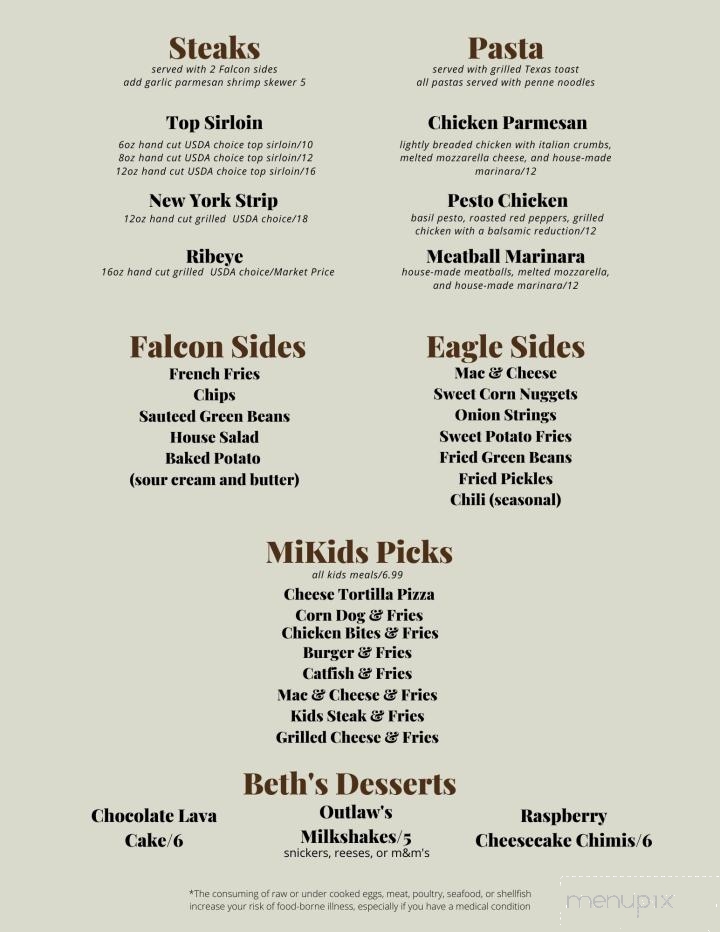 Steaks
served with 2 Falcon sides
add garlic parmesan shrimp skewer 5

Top Sirloin
6oz hand cut USDA choice top sirloin/10
8oz hand cut USDA choice top sirloin/12
12oz hand cut USDA choice top sirloin/16

New York Strip
12oz hand cut grilled USDA choice/18

Ribeye
16oz hand cut grilled USDA choice/Market Price

Pasta
served with grilled Texas toast
all pastas served with penne noodles

Chicken Parmesan
lightly breaded chicken with italian crumbs, melted mozzarella cheese, and house-made marinara/12

Pesto Chicken
basil pesto, roasted red peppers, grilled chicken with a balsamic reduction/12

Meatball Marinara
house-made meatballs, melted mozzarella, and house-made marinara/12

Falcon Sides
French Fries
Chips
Sauteed Green Beans
House Salad
Baked Potato
(sour cream and butter)

Eagle Sides
Mac & Cheese
Sweet Corn Nuggets
Onion Strings
Sweet Potato Fries
Fried Green Beans
Fried Pickles
Chili (seasonal)

MiKids Picks
all kids meals/6.99
Cheese Tortilla Pizza
Corn Dog & Fries
Chicken Bites & Fries
Burger & Fries
Catfish & Fries
Mac & Cheese & Fries
Kids Steak & Fries
Grilled Cheese & Fries

Beth's Desserts
Chocolate Lava Cake/6

Outlaw's Milkshakes/5
snickers, reeses, or m&m's

Raspberry Cheesecake Chimis/6

*The consuming of raw or under cooked eggs, meat, poultry, seafood, or shellfish increase your risk of food-borne illness, especially if you have a medical condition

menupix